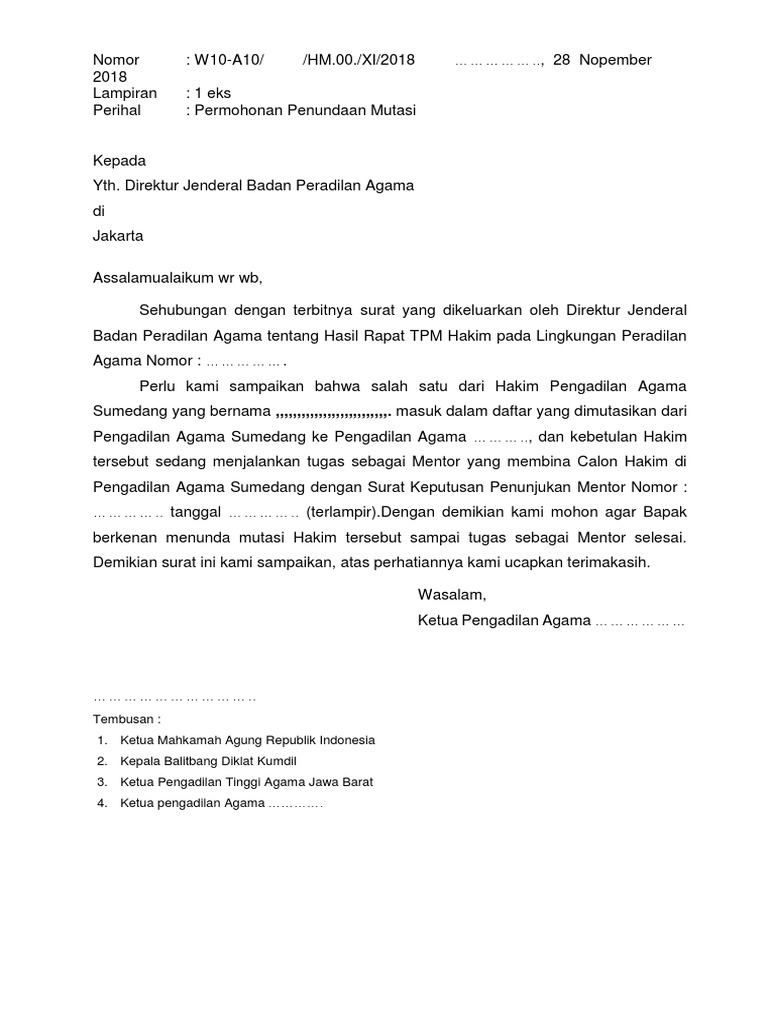 Nomor : W10-A10/ /HM.00./XI/2018 … … … … … .., 28 Nopember 2018
Lampiran : 1 eks
Perihal : Permohonan Penundaan Mutasi

Kepada
Yth. Direktur Jenderal Badan Peradilan Agama
di
Jakarta

Assalamualaikum wr wb,

Sehubungan dengan terbitnya surat yang dikeluarkan oleh Direktur Jenderal Badan Peradilan Agama tentang Hasil Rapat TPM Hakim pada Lingkungan Peradilan Agama Nomor : … … … … … .

Perlu kami sampaikan bahwa salah satu dari Hakim Pengadilan Agama Sumedang yang bernama ,,,,,,,,,,,,,,,,,,,,,,,,,. masuk dalam daftar yang dimutasikan dari Pengadilan Agama Sumedang ke Pengadilan Agama … … … .., dan kebetulan Hakim tersebut sedang menjalankan tugas sebagai Mentor yang membina Calon Hakim di Pengadilan Agama Sumedang dengan Surat Keputusan Penunjukan Mentor Nomor : … … … … .. tanggal … … … … .. (terlampir).Dengan demikian kami mohon agar Bapak berkenan menunda mutasi Hakim tersebut sampai tugas sebagai Mentor selesai. Demikian surat ini kami sampaikan, atas perhatiannya kami ucapkan terimakasih.

Wasalam,
Ketua Pengadilan Agama … … … … … …

… … … … … … … … … … … ..

Tembusan :
1. Ketua Mahkamah Agung Republik Indonesia
2. Kepala Balitbang Diklat Kumdil
3. Ketua Pengadilan Tinggi Agama Jawa Barat
4. Ketua pengadilan Agama ………….